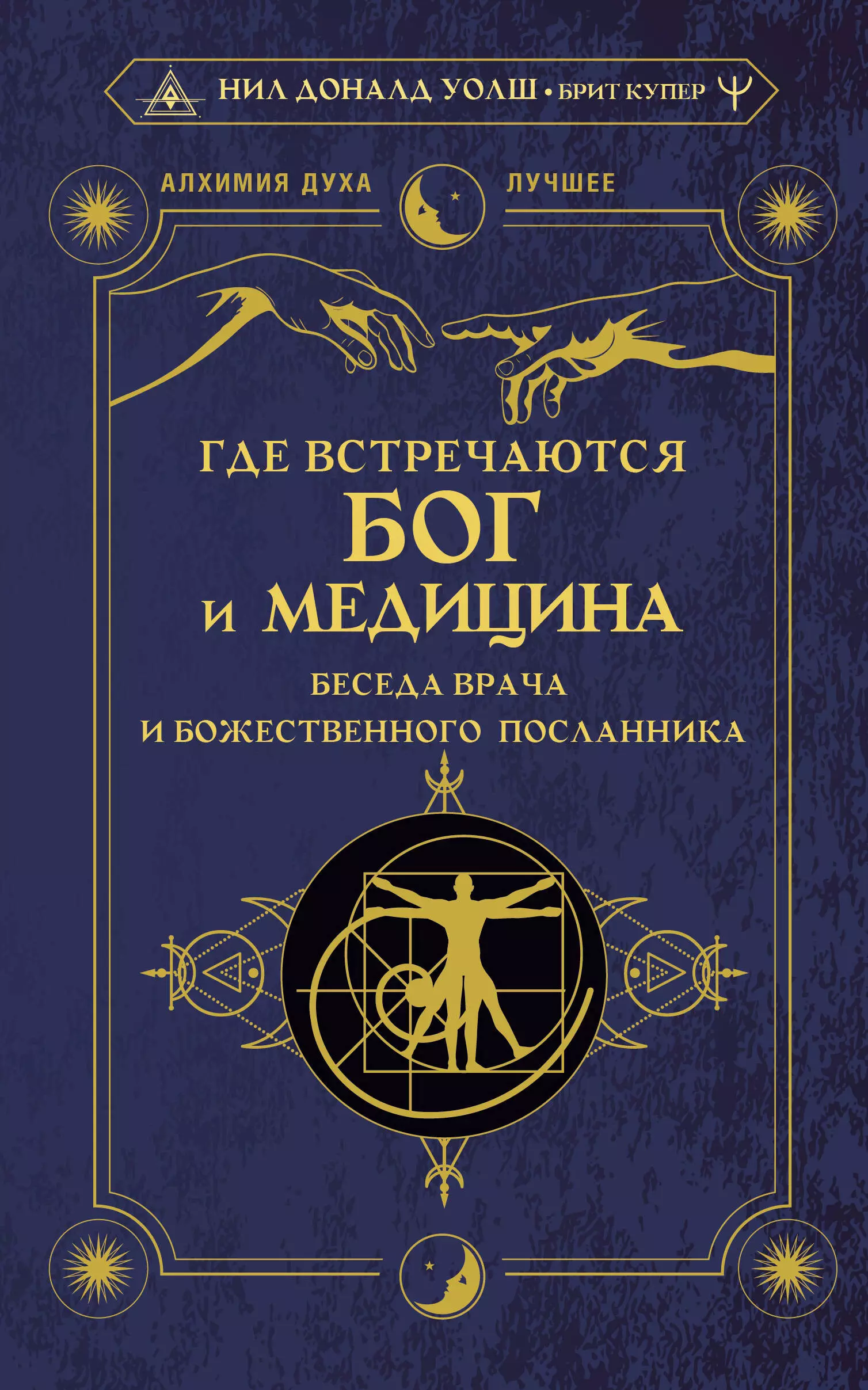 НИЛ ДОНАЛД УОЛШ • БРИТ КУПЕР

АЛХИМИЯ ДУХА ЛУЧШЕЕ

ГДЕ ВСТРЕЧАЮТСЯ БОГ И МЕДИЦИНА

БЕСЕДА ВРАЧА И БОЖЕСТВЕННОГО ПОСЛАННИКА